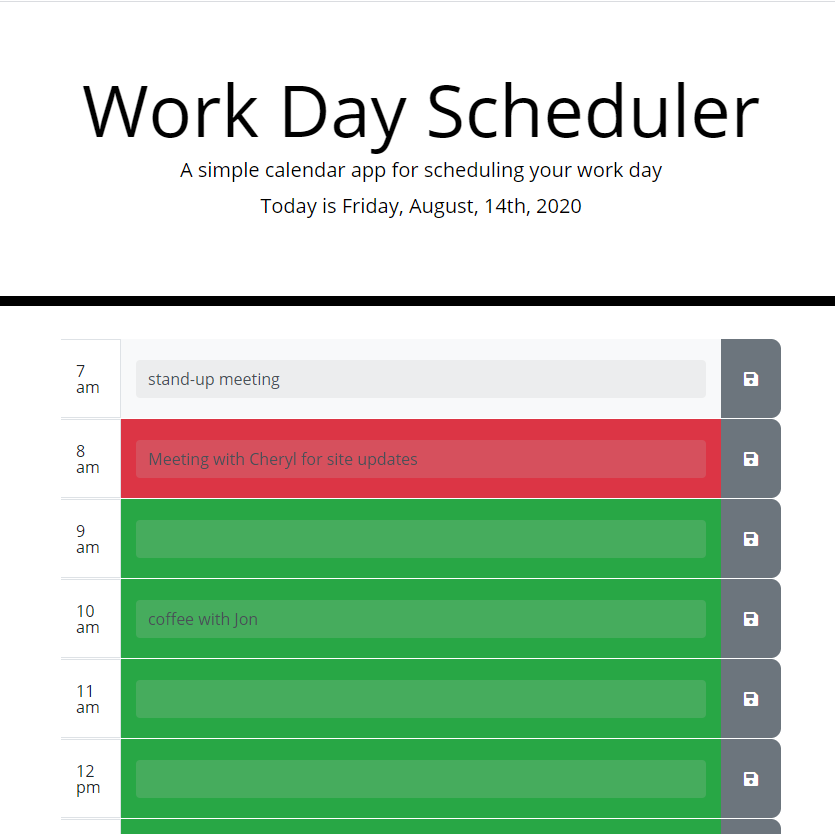 Work Day Scheduler

A simple calendar app for scheduling your work day

Today is Friday, August, 14th, 2020

7 am

stand-up meeting

8 am

Meeting with Cheryl for site updates

9 am

10 am

coffee with Jon

11 am

12 pm